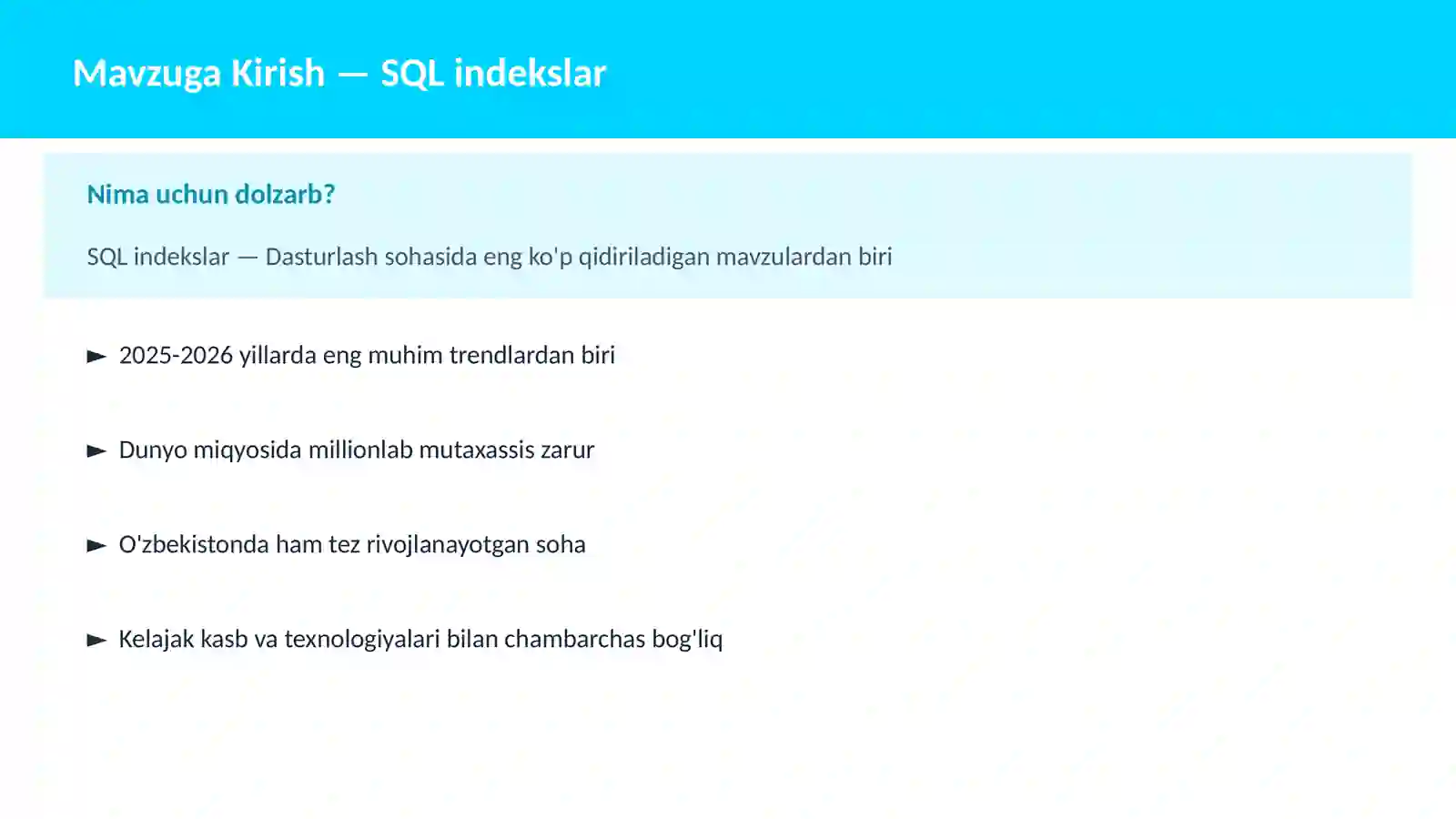 Mavzuga Kirish — SQL indekslar

Nima uchun dolzarb?

SQL indekslar — Dasturlash sohasida eng ko'p qidiriladigan mavzulardan biri

► 2025-2026 yillarda eng muhim trendlardan biri

► Dunyo miqyosida millionlab mutaxassis zarur

► O'zbekistonda ham tez rivojlanayotgan soha

► Kelajak kasb va texnologiyalari bilan chambarchas bog'liq